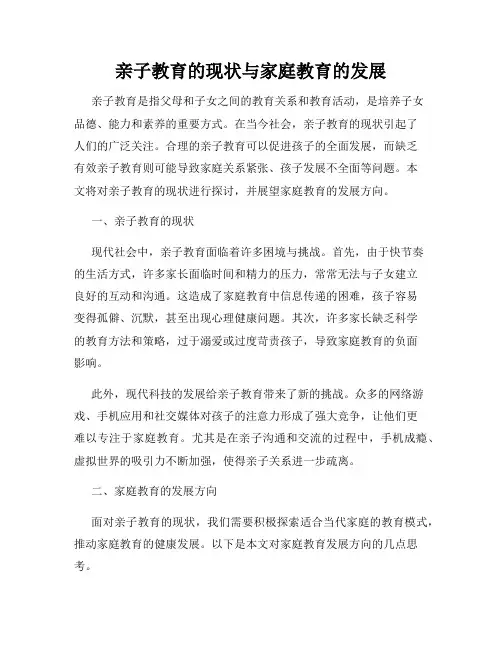 亲子教育的现状与家庭教育的发展

亲子教育是指父母和子女之间的教育关系和教育活动，是培养子女品德、能力和素养的重要方式。在当今社会，亲子教育的现状引起了人们的广泛关注。合理的亲子教育可以促进孩子的全面发展，而缺乏有效亲子教育则可能导致家庭关系紧张、孩子发展不全面等问题。本文将对亲子教育的现状进行探讨，并展望家庭教育的发展方向。

一、亲子教育的现状

现代社会中，亲子教育面临着许多困境与挑战。首先，由于快节奏的生活方式，许多家长面临时间和精力的压力，常常无法与子女建立良好的互动和沟通。这造成了家庭教育中信息传递的困难，孩子容易变得孤僻、沉默，甚至出现心理健康问题。其次，许多家长缺乏科学的教育方法和策略，过于溺爱或过度苛责孩子，导致家庭教育的负面影响。

此外，现代科技的发展给亲子教育带来了新的挑战。众多的网络游戏、手机应用和社交媒体对孩子的注意力形成了强大竞争，让他们更难以专注于家庭教育。尤其是在亲子沟通和交流的过程中，手机成瘾、虚拟世界的吸引力不断加强，使得亲子关系进一步疏离。

二、家庭教育的发展方向

面对亲子教育的现状，我们需要积极探索适合当代家庭的教育模式，推动家庭教育的健康发展。以下是本文对家庭教育发展方向的几点思考。